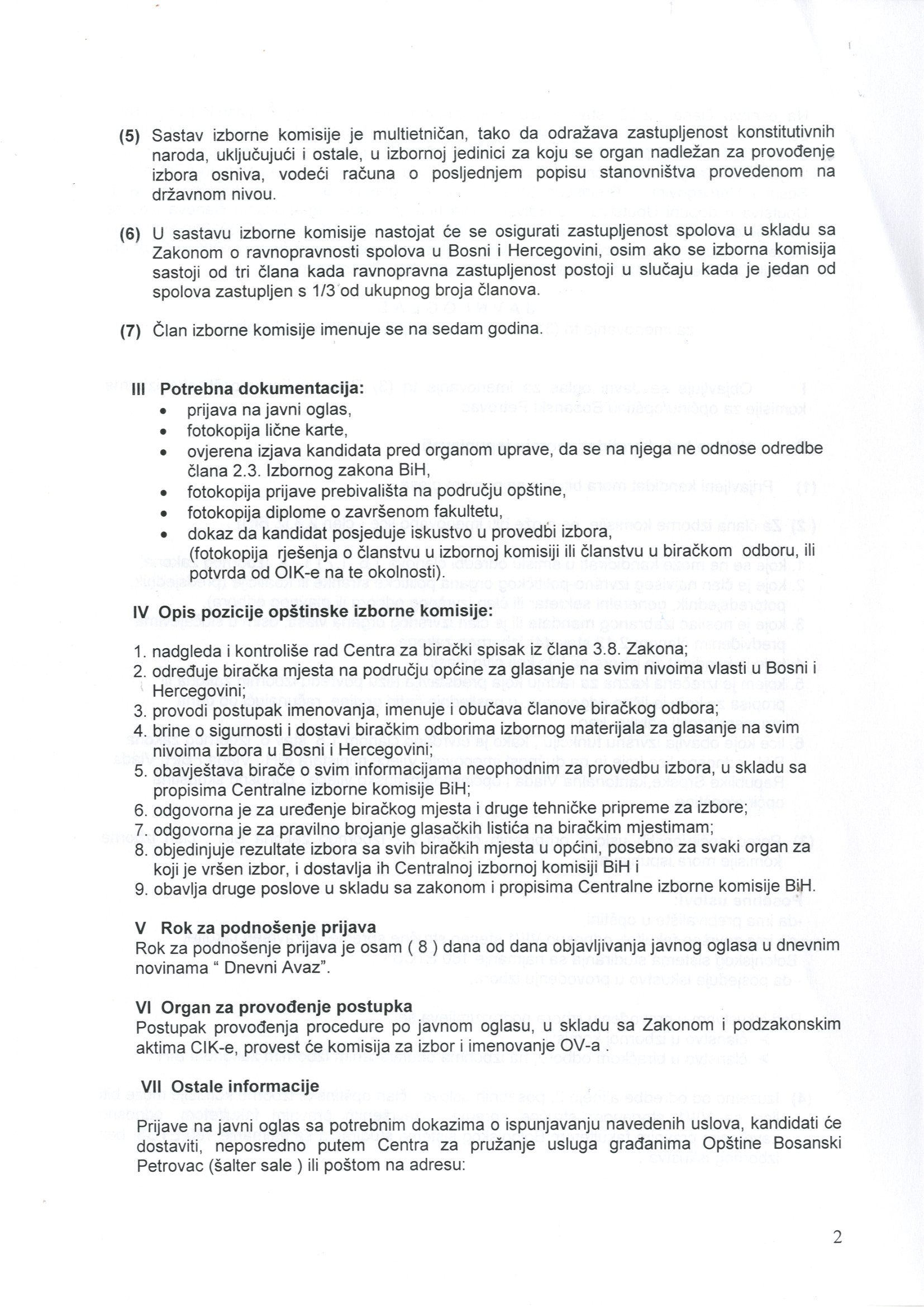 (5) Sastav izborne komisije je multietničan, tako da odražava zastupljenost konstitutivnih naroda, uključujući i ostale, u izbornoj jedinici za koju se organ nadležan za provođenje izbora osniva, vodeći računa o posljednjem popisu stanovništva provedenom na državnom nivou.

(6) U sastavu izborne komisije nastojat će se osigurati zastupljenost spolova u skladu sa Zakonom o ravnopravnosti spolova u Bosni i Hercegovini, osim ako se izborna komisija sastoji od tri člana kada ravnopravna zastupljenost postoji u slučaju kada je jedan od spolova zastupljen s 1/3 od ukupnog broja članova.

(7) Član izborne komisije imenuje se na sedam godina.

III Potrebna dokumentacija:
• prijava na javni oglas,
• fotokopija lične karte,
• ovjerena izjava kandidata pred organom uprave, da se na njega ne odnose odredbe člana 2.3. Izbornog zakona BiH,
• fotokopija prijave prebivališta na području opštine,
• fotokopija diplome o završenom fakultetu,
• dokaz da kandidat posjeduje iskustvo u provedbi izbora, (fotokopija rješenja o članstvu u izbornoj komisiji ili članstvu u biračkom odboru, ili potvrda od OIK-e na te okolnosti).

IV Opis pozicije opštinske izborne komisije:

1. nadgleda i kontroliše rad Centra za birački spisak iz člana 3.8. Zakona;
2. određuje biračka mjesta na području općine za glasanje na svim nivoima vlasti u Bosni i Hercegovini;
3. provodi postupak imenovanja, imenuje i obučava članove biračkog odbora;
4. brine o sigurnosti i dostavi biračkim odborima izbornog materijala za glasanje na svim nivoima izbora u Bosni i Hercegovini;
5. obavještava birače o svim informacijama neophodnim za provedbu izbora, u skladu sa propisima Centralne izborne komisije BiH;
6. odgovorna je za uređenje biračkog mjesta i druge tehničke pripreme za izbore;
7. odgovorna je za pravilno brojanje glasačkih listića na biračkim mjestimam;
8. objedinjuje rezultate izbora sa svih biračkih mjesta u općini, posebno za svaki organ za koji je vršen izbor, i dostavlja ih Centralnoj izbornoj komisiji BiH i
9. obavlja druge poslove u skladu sa zakonom i propisima Centralne izborne komisije BiH.

V Rok za podnošenje prijava
Rok za podnošenje prijava je osam ( 8 ) dana od dana objavljivanja javnog oglasa u dnevnim novinama " Dnevni Avaz".

VI Organ za provođenje postupka
Postupak provođenja procedure po javnom oglasu, u skladu sa Zakonom i podzakonskim aktima CIK-e, provest će komisija za izbor i imenovanje OV-a .

VII Ostale informacije

Prijave na javni oglas sa potrebnim dokazima o ispunjavanju navedenih uslova, kandidati će dostaviti, neposredno putem Centra za pružanje usluga građanima Opštine Bosanski Petrovac (šalter sale ) ili poštom na adresu:

2